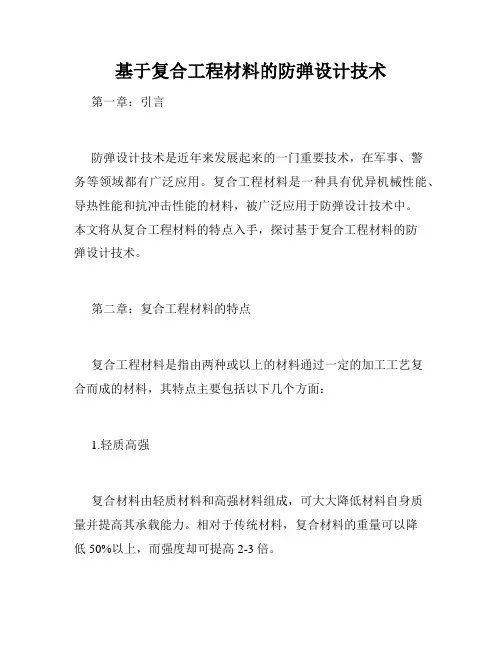 基于复合工程材料的防弹设计技术

第一章：引言

防弹设计技术是近年来发展起来的一门重要技术，在军事、警务等领域都有广泛应用。复合工程材料是一种具有优异机械性能、导热性能和抗冲击性能的材料，被广泛应用于防弹设计技术中。本文将从复合工程材料的特点入手，探讨基于复合工程材料的防弹设计技术。

第二章：复合工程材料的特点

复合工程材料是指由两种或以上的材料通过一定的加工工艺复合而成的材料，其特点主要包括以下几个方面：

1.轻质高强

复合材料由轻质材料和高强材料组成，可大大降低材料自身质量并提高其承载能力。相对于传统材料，复合材料的重量可以降低 50%以上，而强度却可提高 2-3 倍。